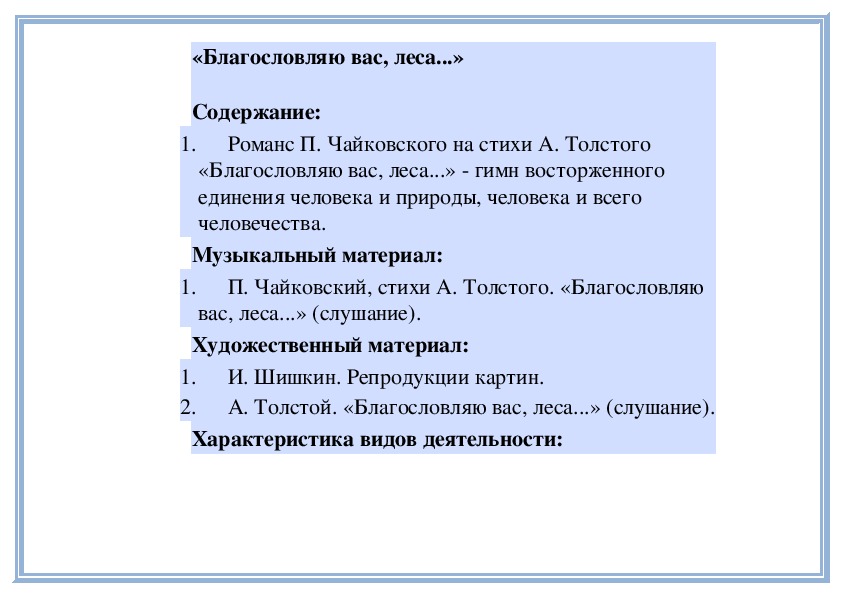 «Благословляю вас, леса...»

Содержание:

1. Романс П. Чайковского на стихи А. Толстого «Благословляю вас, леса...» - гимн восторженного единения человека и природы, человека и всего человечества.

Музыкальный материал:

1. П. Чайковский, стихи А. Толстого. «Благословляю вас, леса...» (слушание).

Художественный материал:

1. И. Шишкин. Репродукции картин.
2. А. Толстой. «Благословляю вас, леса...» (слушание).

Характеристика видов деятельности: